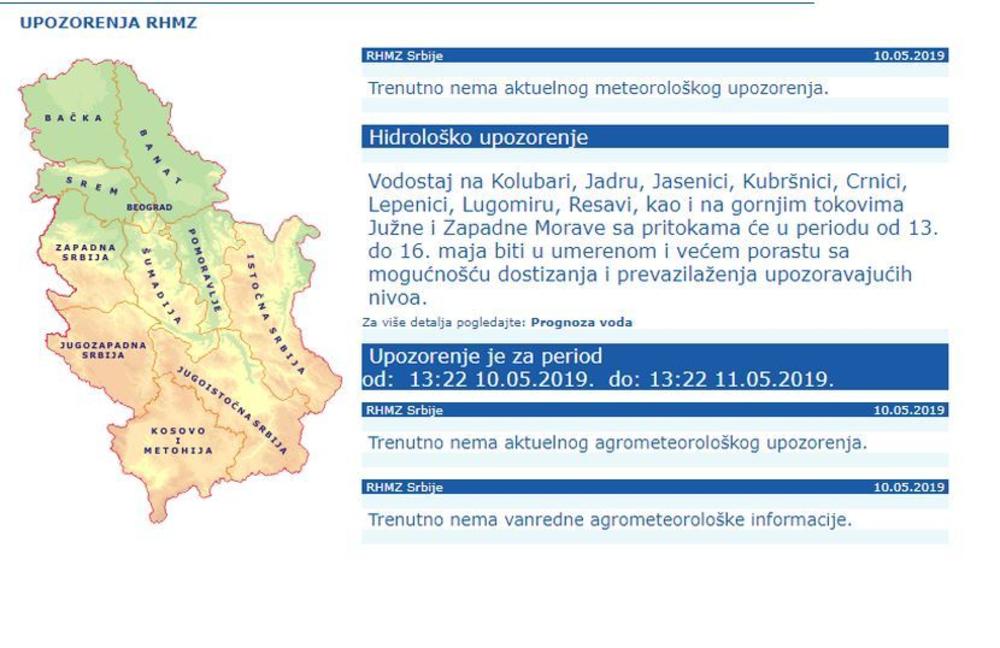 UPOZORENJA RHMZ

BAČKA
BANAT
SREM
BEOGRAD
ZAPADNA SRBIJA
ŠUMADIJA
POMORAVLJE
ISTOČNA SRBIJA
JUGOZAPADNA SRBIJA
JUGOISTOČNA SRBIJA
KOSOVO I METOHIJA

RHMZ Srbije 10.05.2019

Trenutno nema aktuelnog meteorološkog upozorenja.

Hidrološko upozorenje

Vodostaj na Kolubari, Jadru, Jasenici, Kubršnici, Crnici, Lepenici, Lugomiru, Resavi, kao i na gornjim tokovima Južne i Zapadne Morave sa pritokama će u periodu od 13. do 16. maja biti u umerenom i većem porastu sa mogućnošću dostizanja i prevazilaženja upozoravajućih nivoa.

Za više detalja pogledajte: Prognoza voda

Upozorenje je za period
od: 13:22 10.05.2019. do: 13:22 11.05.2019.

RHMZ Srbije 10.05.2019

Trenutno nema aktuelnog agrometeorološkog upozorenja.

RHMZ Srbije 10.05.2019

Trenutno nema vanredne agrometeorološke informacije.